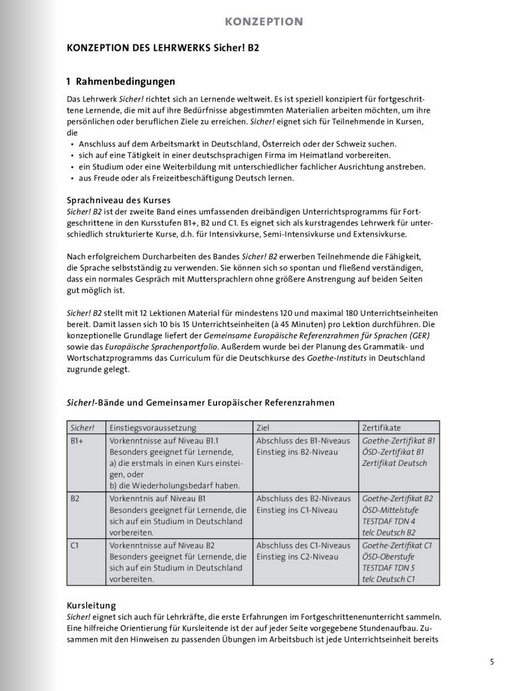 KONZEPTION

KONZEPTION DES LEHRWERKS Sicher! B2

1 Rahmenbedingungen

Das Lehrwerk Sicher! richtet sich an Lernende weltweit. Es ist speziell konzipiert für fortgeschrittene Lernende, die mit auf ihre Bedürfnisse abgestimmten Materialien arbeiten möchten, um ihre persönlichen oder beruflichen Ziele zu erreichen. Sicher! eignet sich für Teilnehmende in Kursen, die
• Anschluss auf dem Arbeitsmarkt in Deutschland, Österreich oder der Schweiz suchen.
• sich auf eine Tätigkeit in einer deutschsprachigen Firma im Heimatland vorbereiten.
• ein Studium oder eine Weiterbildung mit unterschiedlicher fachlicher Ausrichtung anstreben.
• aus Freude oder als Freizeitbeschäftigung Deutsch lernen.

Sprachniveau des Kurses
Sicher! B2 ist der zweite Band eines umfassenden dreibändigen Unterrichtsprogramms für Fortgeschrittene in den Kursstufen B1+, B2 und C1. Es eignet sich als kurstragendes Lehrwerk für unterschiedlich strukturierte Kurse, d.h. für Intensivkurse, Semi-Intensivkurse und Extensivkurse.

Nach erfolgreichem Durcharbeiten des Bandes Sicher! B2 erwerben Teilnehmende die Fähigkeit, die Sprache selbstständig zu verwenden. Sie können sich so spontan und fließend verständigen, dass ein normales Gespräch mit Muttersprachlern ohne größere Anstrengung auf beiden Seiten gut möglich ist.

Sicher! B2 stellt mit 12 Lektionen Material für mindestens 120 und maximal 180 Unterrichtseinheiten bereit. Damit lassen sich 10 bis 15 Unterrichtseinheiten (à 45 Minuten) pro Lektion durchführen. Die konzeptionelle Grundlage liefert der Gemeinsame Europäische Referenzrahmen für Sprachen (GER) sowie das Europäische Sprachenportfolio. Außerdem wurde bei der Planung des Grammatik- und Wortschatzprogramms das Curriculum für die Deutschkurse des Goethe-Instituts in Deutschland zugrunde gelegt.

Sicher!-Bände und Gemeinsamer Europäischer Referenzrahmen

| Sicher! | Einstiegsvoraussetzung | Ziel | Zertifikate |
|---|---|---|---|
| B1+ | Vorkenntnisse auf Niveau B1.1 Besonders geeignet für Lernende, a) die erstmals in einen Kurs einsteigen, oder b) die Wiederholungsbedarf haben. | Abschluss des B1-Niveaus Einstieg ins B2-Niveau | Goethe-Zertifikat B1 ÖSD-Zertifikat B1 Zertifikat Deutsch |
| B2 | Vorkenntnis auf Niveau B1 Besonders geeignet für Lernende, die sich auf ein Studium in Deutschland vorbereiten. | Abschluss des B2-Niveaus Einstieg ins C1-Niveau | Goethe-Zertifikat B2 ÖSD-Mittelstufe TESTDAF TDN 4 telc Deutsch B2 |
| C1 | Vorkenntnisse auf Niveau B2 Besonders geeignet für Lernende, die sich auf ein Studium in Deutschland vorbereiten. | Abschluss des C1-Niveaus Einstieg ins C2-Niveau | Goethe-Zertifikat C1 ÖSD-Oberstufe TESTDAF TDN 5 telc Deutsch C1 |

Kursleitung
Sicher! eignet sich auch für Lehrkräfte, die erste Erfahrungen im Fortgeschrittenenunterricht sammeln. Eine hilfreiche Orientierung für Kursleitende ist der auf jeder Seite vorgegebene Stundenaufbau. Zusammen mit den Hinweisen zu passenden Übungen im Arbeitsbuch ist jede Unterrichtseinheit bereits

5